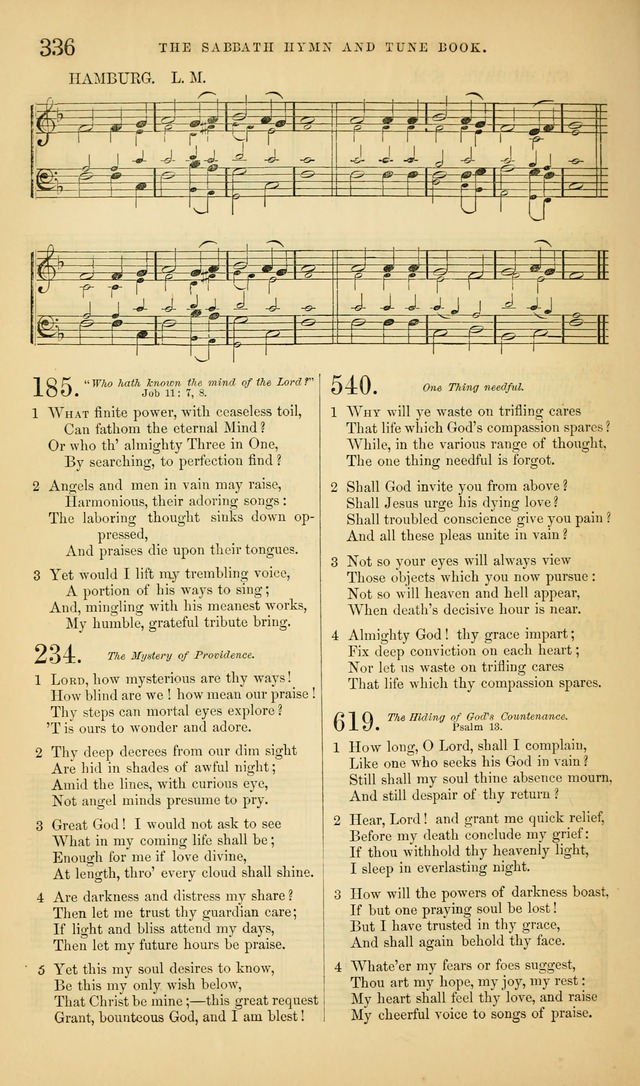 336 THE SABBATH HYMN AND TUNE BOOK.

HAMBURG. L. M.

185. "Who hath known the mind of the Lord?" Job 11: 7, 8.

1 What finite power, with ceaseless toil, Can fathom the eternal Mind? Or who th' almighty Three in One, By searching, to perfection find?

2 Angels and men in vain may raise, Harmonious, their adoring songs: The laboring thought sinks down oppressed, And praises die upon their tongues.

3 Yet would I lift my trembling voice, A portion of his ways to sing; And, mingling with his meanest works, My humble, grateful tribute bring.

234. The Mystery of Providence.

1 Lord, how mysterious are thy ways! How blind are we! how mean our praise! Thy steps can mortal eyes explore? 'T is ours to wonder and adore.

2 Thy deep decrees from our dim sight Are hid in shades of awful night; Amid the lines, with curious eye, Not angel minds presume to pry.

3 Great God! I would not ask to see What in my coming life shall be; Enough for me if love divine, At length, thro' every cloud shall shine.

4 Are darkness and distress my share? Then let me trust thy guardian care; If light and bliss attend my days, Then let my future hours be praise.

5 Yet this my soul desires to know, Be this my only wish below, That Christ be mine;—this great request Grant, bounteous God, and I am blest!

540. One Thing needful.

1 Why will ye waste on trifling cares That life which God's compassion spares? While, in the various range of thought, The one thing needful is forgot.

2 Shall God invite you from above? Shall Jesus urge his dying love? Shall troubled conscience give you pain? And all these pleas unite in vain?

3 Not so your eyes will always view Those objects which you now pursue: Not so will heaven and hell appear, When death's decisive hour is near.

4 Almighty God! thy grace impart; Fix deep conviction on each heart; Nor let us waste on trifling cares That life which thy compassion spares.

619. The Hiding of God's Countenance. Psalm 13.

1 How long, O Lord, shall I complain, Like one who seeks his God in vain? Still shall my soul thine absence mourn, And still despair of thy return?

2 Hear, Lord! and grant me quick relief, Before my death conclude my grief: If thou withhold thy heavenly light, I sleep in everlasting night.

3 How will the powers of darkness boast, If but one praying soul be lost! But I have trusted in thy grace, And shall again behold thy face.

4 Whate'er my fears or foes suggest, Thou art my hope, my joy, my rest: My heart shall feel thy love, and raise My cheerful voice to songs of praise.